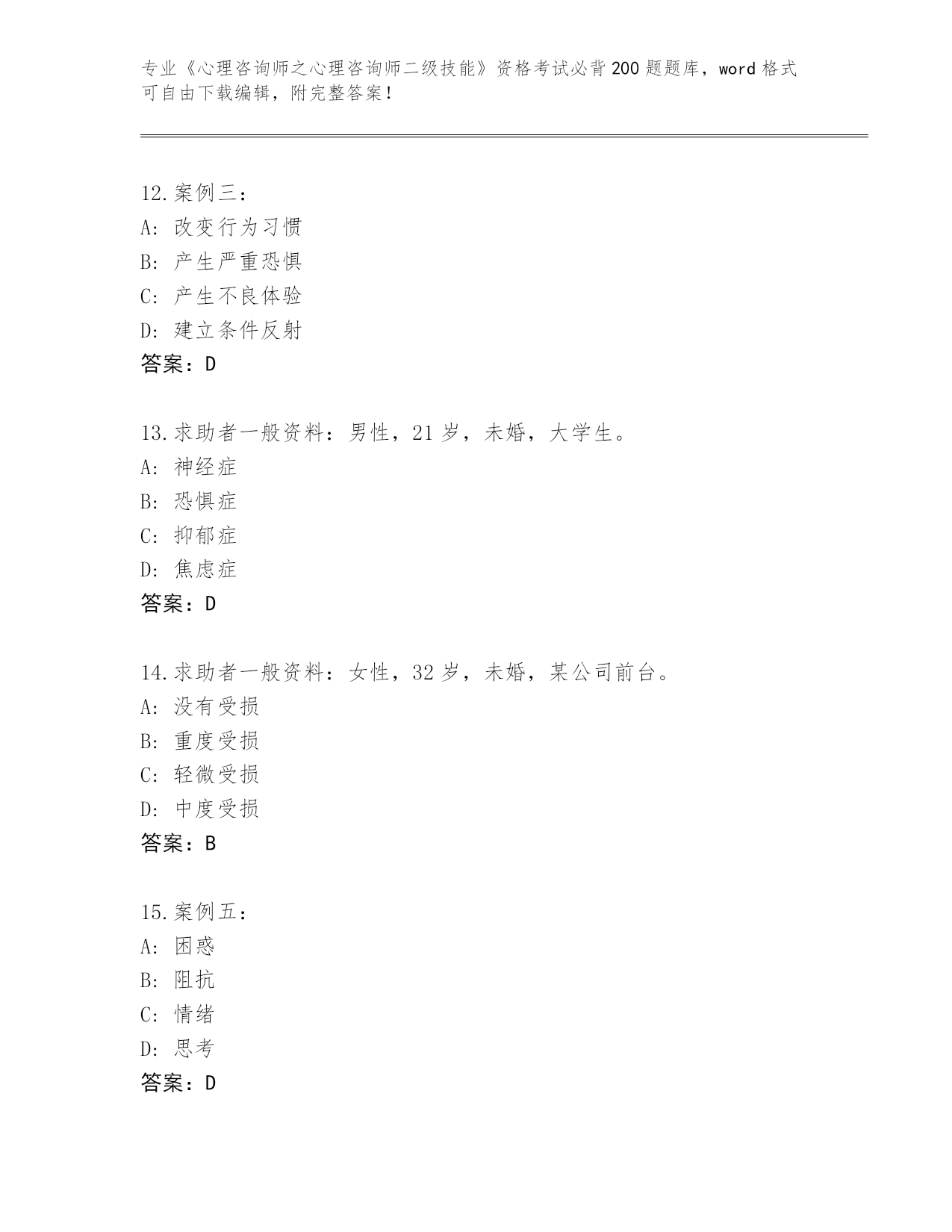 专业《心理咨询师之心理咨询师二级技能》资格考试必背200题题库，word格式可自由下载编辑，附完整答案！

12.案例三：
A：改变行为习惯
B：产生严重恐惧
C：产生不良体验
D：建立条件反射
答案：D

13.求助者一般资料：男性，21岁，未婚，大学生。
A：神经症
B：恐惧症
C：抑郁症
D：焦虑症
答案：D

14.求助者一般资料：女性，32岁，未婚，某公司前台。
A：没有受损
B：重度受损
C：轻微受损
D：中度受损
答案：B

15.案例五：
A：困惑
B：阻抗
C：情绪
D：思考
答案：D